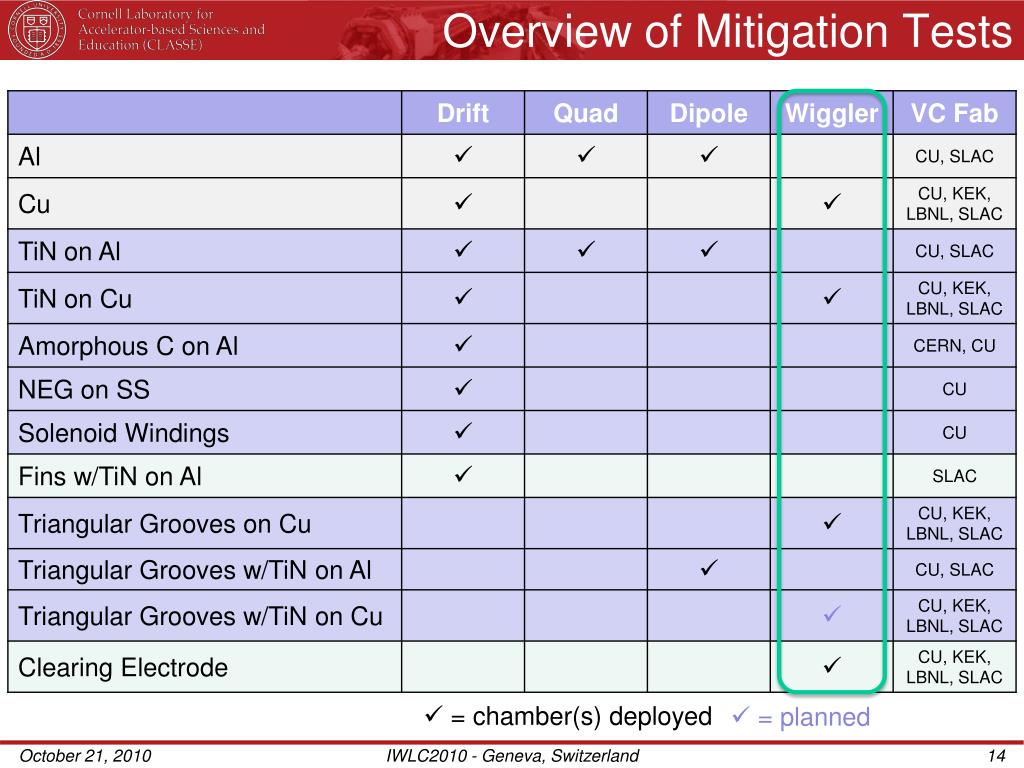 Cornell Laboratory for Accelerator-based Sciences and Education (CLASSE)

Overview of Mitigation Tests

| | Drift | Quad | Dipole | Wiggler | VC Fab |
|---|---|---|---|---|---|
| Al | ✓ | ✓ | ✓ | | CU, SLAC |
| Cu | ✓ | | | ✓ | CU, KEK, LBNL, SLAC |
| TiN on Al | ✓ | ✓ | ✓ | | CU, SLAC |
| TiN on Cu | ✓ | | | ✓ | CU, KEK, LBNL, SLAC |
| Amorphous C on Al | ✓ | | | | CERN, CU |
| NEG on SS | ✓ | | | | CU |
| Solenoid Windings | ✓ | | | | CU |
| Fins w/TiN on Al | ✓ | | | | SLAC |
| Triangular Grooves on Cu | | | | ✓ | CU, KEK, LBNL, SLAC |
| Triangular Grooves w/TiN on Al | | | ✓ | | CU, SLAC |
| Triangular Grooves w/TiN on Cu | | | | ✓ | CU, KEK, LBNL, SLAC |
| Clearing Electrode | | | | ✓ | CU, KEK, LBNL, SLAC |

✓ = chamber(s) deployed ✓ = planned

October 21, 2010 IWLC2010 - Geneva, Switzerland 14